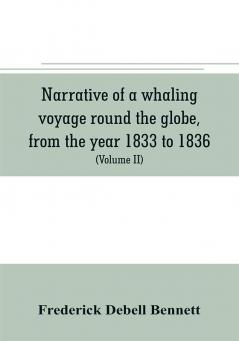 Narrative of a whaling voyage round the globe, from the year 1833 to 1836
(Volume II)

Frederick Debell Bennett